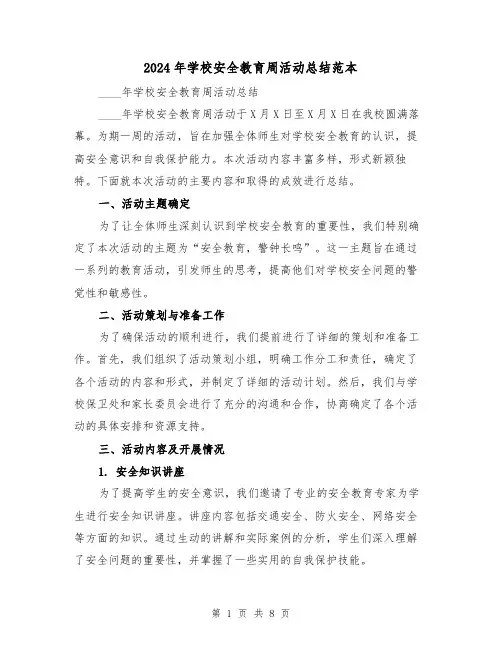 2024年学校安全教育周活动总结范本

____年学校安全教育周活动总结

____年学校安全教育周活动于X月X日至X月X日在我校圆满落幕。为期一周的活动，旨在加强全体师生对学校安全教育的认识，提高安全意识和自我保护能力。本次活动内容丰富多样，形式新颖独特。下面就本次活动的主要内容和取得的成效进行总结。

一、活动主题确定

为了让全体师生深刻认识到学校安全教育的重要性，我们特别确定了本次活动的主题为“安全教育，警钟长鸣”。这一主题旨在通过一系列的教育活动，引发师生的思考，提高他们对学校安全问题的警觉性和敏感性。

二、活动策划与准备工作

为了确保活动的顺利进行，我们提前进行了详细的策划和准备工作。首先，我们组织了活动策划小组，明确工作分工和责任，确定了各个活动的内容和形式，并制定了详细的活动计划。然后，我们与学校保卫处和家长委员会进行了充分的沟通和合作，协商确定了各个活动的具体安排和资源支持。

三、活动内容及开展情况

1. 安全知识讲座

为了提高学生的安全意识，我们邀请了专业的安全教育专家为学生进行安全知识讲座。讲座内容包括交通安全、防火安全、网络安全等方面的知识。通过生动的讲解和实际案例的分析，学生们深入理解了安全问题的重要性，并掌握了一些实用的自我保护技能。

第 1 页 共 8 页